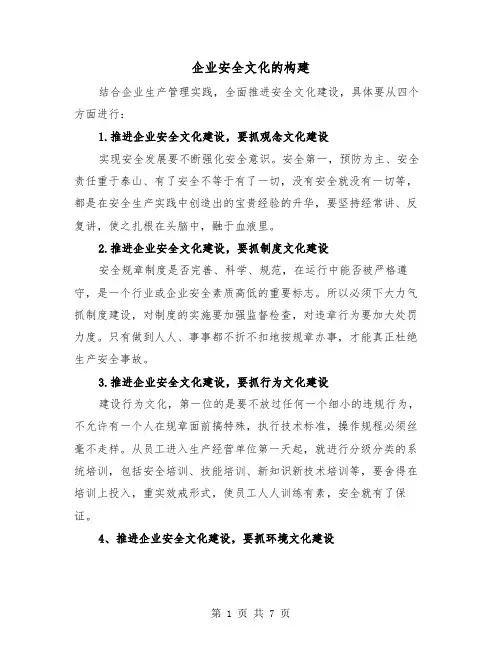 企业安全文化的构建

结合企业生产管理实践，全面推进安全文化建设，具体要从四个方面进行：

1.推进企业安全文化建设，要抓观念文化建设

实现安全发展要不断强化安全意识。安全第一，预防为主、安全责任重于泰山、有了安全不等于有了一切，没有安全就没有一切等，都是在安全生产实践中创造出的宝贵经验的升华，要坚持经常讲、反复讲，使之扎根在头脑中，融于血液里。

2.推进企业安全文化建设，要抓制度文化建设

安全规章制度是否完善、科学、规范，在运行中能否被严格遵守，是一个行业或企业安全素质高低的重要标志。所以必须下大力气抓制度建设，对制度的实施要加强监督检查，对违章行为要加大处罚力度。只有做到人人、事事都不折不扣地按规章办事，才能真正杜绝生产安全事故。

3.推进企业安全文化建设，要抓行为文化建设

建设行为文化，第一位的是要不放过任何一个细小的违规行为，不允许有一个人在规章面前搞特殊，执行技术标准，操作规程必须丝毫不走样。从员工进入生产经营单位第一天起，就进行分级分类的系统培训，包括安全培训、技能培训、新知识新技术培训等，要舍得在培训上投入，重实效戒形式，使员工人人训练有素，安全就有了保证。

4、推进企业安全文化建设，要抓环境文化建设

第 1 页 共 7 页